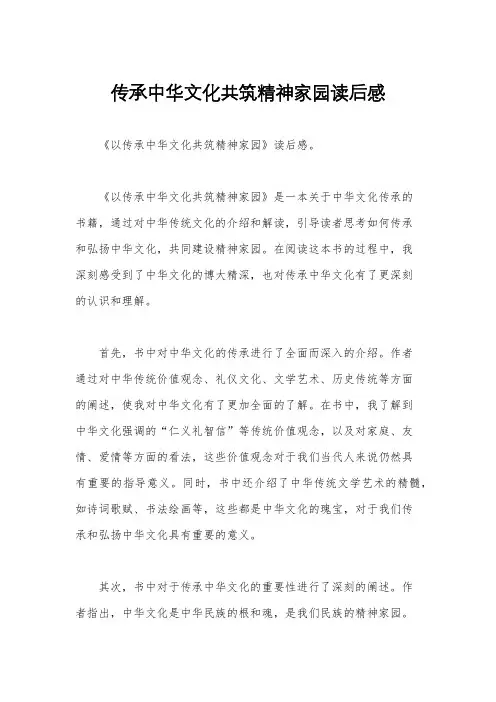 传承中华文化共筑精神家园读后感

《以传承中华文化共筑精神家园》读后感。

《以传承中华文化共筑精神家园》是一本关于中华文化传承的书籍，通过对中华传统文化的介绍和解读，引导读者思考如何传承和弘扬中华文化，共同建设精神家园。在阅读这本书的过程中，我深刻感受到了中华文化的博大精深，也对传承中华文化有了更深刻的认识和理解。

首先，书中对中华文化的传承进行了全面而深入的介绍。作者通过对中华传统价值观念、礼仪文化、文学艺术、历史传统等方面的阐述，使我对中华文化有了更加全面的了解。在书中，我了解到中华文化强调的“仁义礼智信”等传统价值观念，以及对家庭、友情、爱情等方面的看法，这些价值观念对于我们当代人来说仍然具有重要的指导意义。同时，书中还介绍了中华传统文学艺术的精髓，如诗词歌赋、书法绘画等，这些都是中华文化的瑰宝，对于我们传承和弘扬中华文化具有重要的意义。

其次，书中对于传承中华文化的重要性进行了深刻的阐述。作者指出，中华文化是中华民族的根和魂，是我们民族的精神家园。